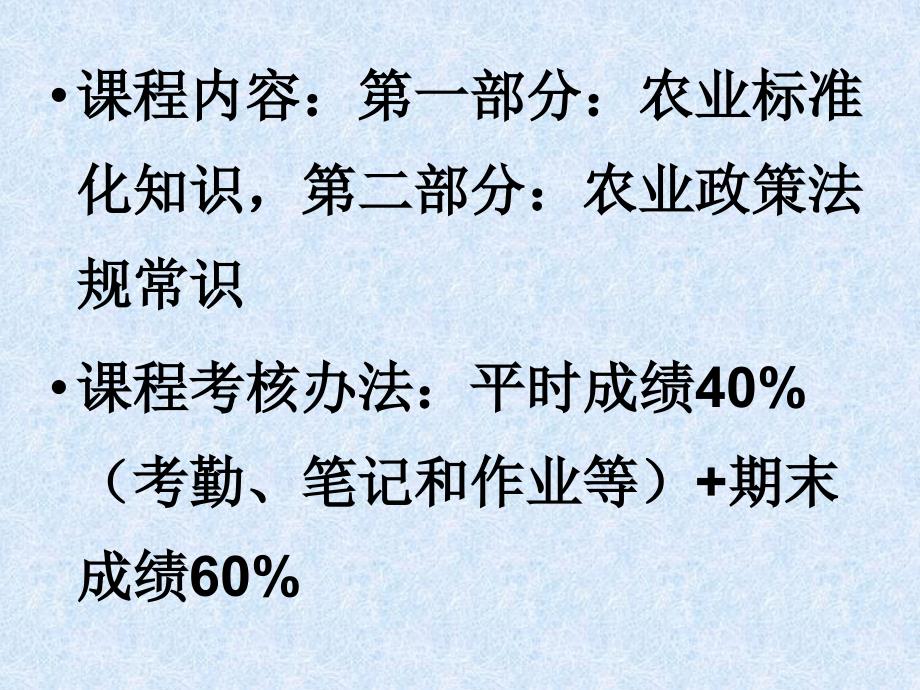 • 课程内容：第一部分：农业标准化知识，第二部分：农业政策法规常识

• 课程考核办法：平时成绩40%（考勤、笔记和作业等）+期末成绩60%